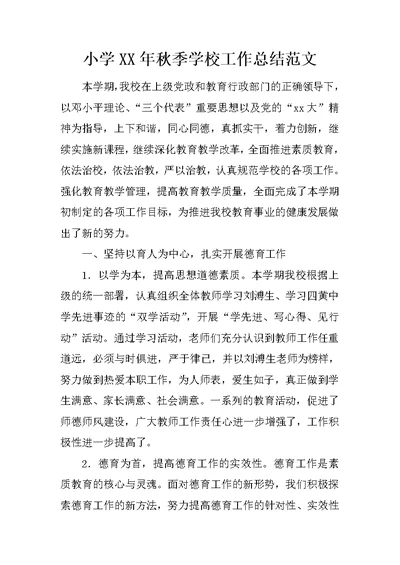 小学XX年秋季学校工作总结范文

本学期,我校在上级党政和教育行政部门的正确领导下,以邓小平理论、“三个代表”重要思想以及党的“xx大”精神为指导,上下和谐,同心同德,真抓实干,着力创新,继续实施新课程,继续深化教育教学改革,全面推进素质教育,依法治校,依法治教,严以治教,认真规范学校的各项工作。强化教育教学管理,提高教育教学质量,全面完成了本学期初制定的各项工作目标,为推进我校教育事业的健康发展做出了新的努力。

一、坚持以育人为中心,扎实开展德育工作

1. 以学为本,提高思想道德素质。本学期我校根据上级的统一部署,认真组织全体教师学习刘溥生、学习四黄中学先进事迹的“双学活动”,开展“学先进、写心得、见行动”活动。通过学习活动,老师们充分认识到教师工作任重道远,必须与时俱进,严于律己,并以刘溥生老师为榜样,努力做到热爱本职工作,为人师表,爱生如子,真正做到学生满意、家长满意、社会满意。一系列的教育活动,促进了师德师风建设,广大教师工作责任心进一步增强了,工作积极性进一步提高了。

2. 德育为首,提高德育工作的实效性。德育工作是素质教育的核心与灵魂。面对德育工作的新形势,我们积极探索德育工作的新方法,努力提高德育工作的针对性、实效性